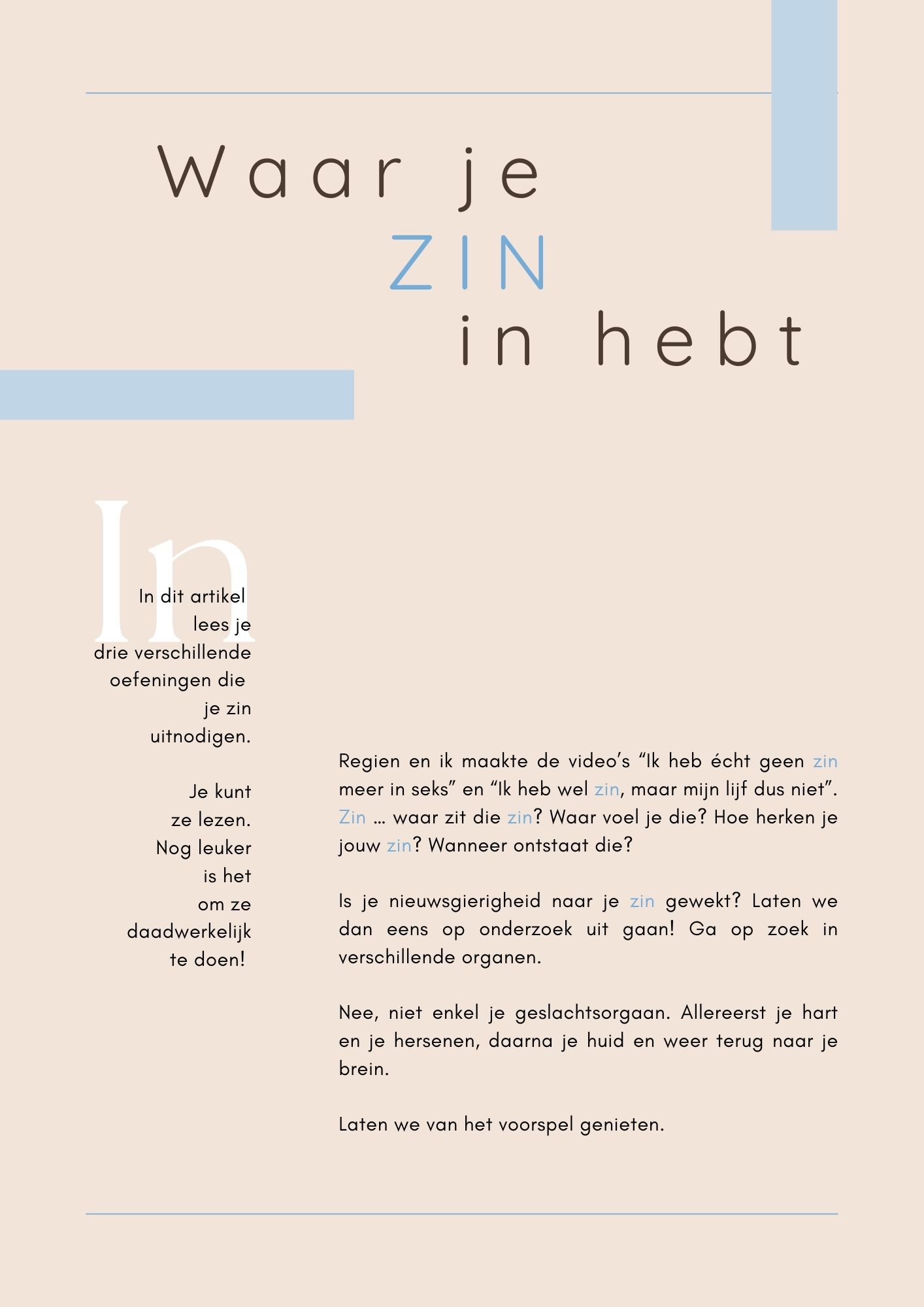 Waar je ZIN in hebt

In

In dit artikel lees je drie verschillende oefeningen die je zin uitnodigen.

Je kunt ze lezen. Nog leuker is het om ze daadwerkelijk te doen!

Regien en ik maakte de video's "Ik heb écht geen zin meer in seks" en "Ik heb wel zin, maar mijn lijf dus niet". Zin ... waar zit die zin? Waar voel je die? Hoe herken je jouw zin? Wanneer ontstaat die?

Is je nieuwsgierigheid naar je zin gewekt? Laten we dan eens op onderzoek uit gaan! Ga op zoek in verschillende organen.

Nee, niet enkel je geslachtsorgaan. Allereerst je hart en je hersenen, daarna je huid en weer terug naar je brein.

Laten we van het voorspel genieten.